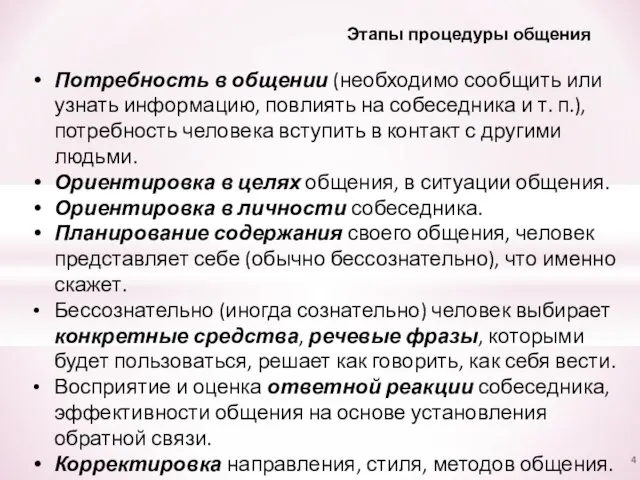 Этапы процедуры общения

• Потребность в общении (необходимо сообщить или узнать информацию, повлиять на собеседника и т. п.), потребность человека вступить в контакт с другими людьми.
• Ориентировка в целях общения, в ситуации общения.
• Ориентировка в личности собеседника.
• Планирование содержания своего общения, человек представляет себе (обычно бессознательно), что именно скажет.
• Бессознательно (иногда сознательно) человек выбирает конкретные средства, речевые фразы, которыми будет пользоваться, решает как говорить, как себя вести.
• Восприятие и оценка ответной реакции собеседника, эффективности общения на основе установления обратной связи.
• Корректировка направления, стиля, методов общения.

4